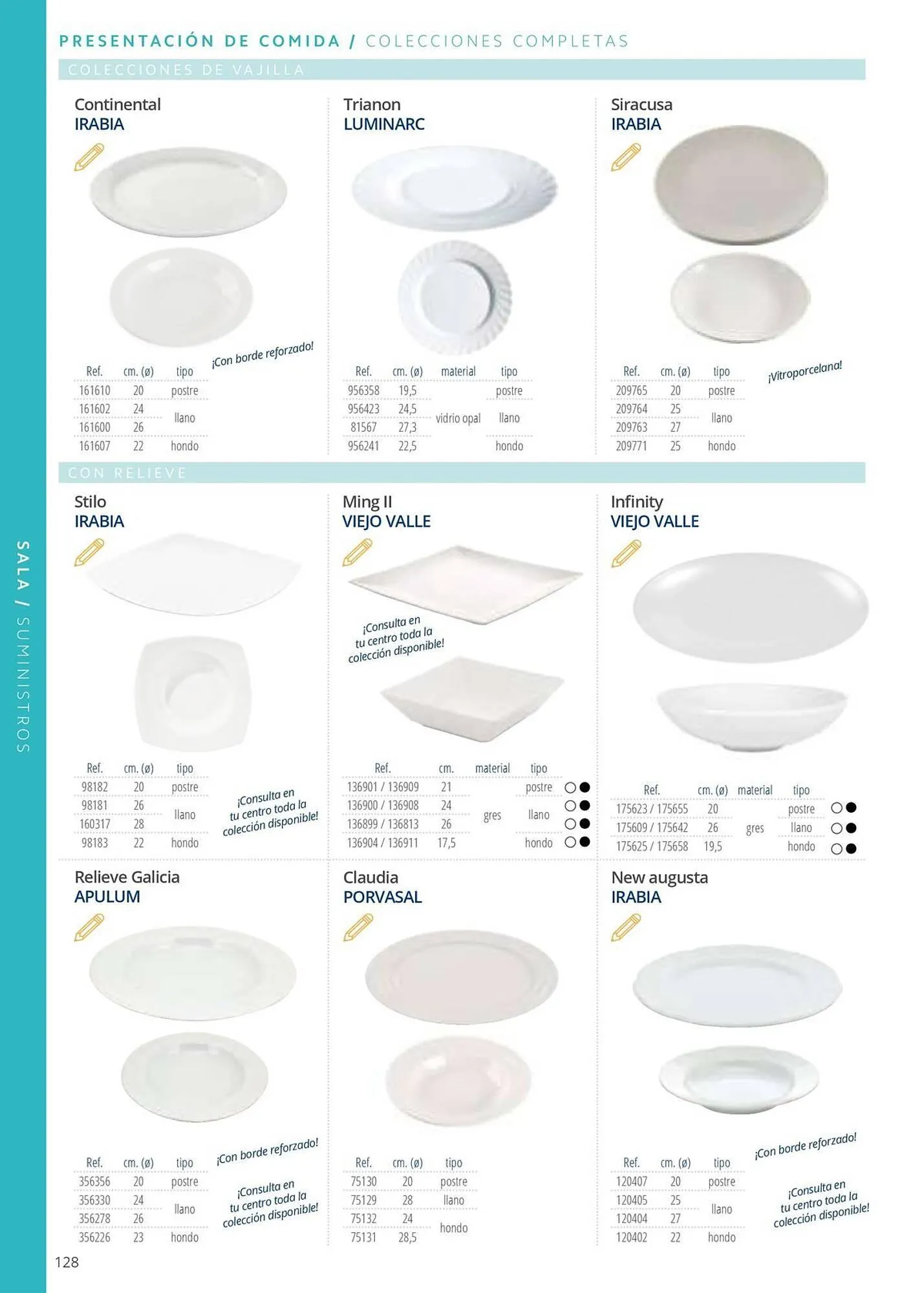 PRESENTACIÓN DE COMIDA / COLECCIONES COMPLETAS

COLECCIONES DE VAJILLA

Continental
IRABIA

¡Con borde reforzado!

| Ref. | cm. (ø) | tipo |
|---|---|---|
| 161610 | 20 | postre |
| 161602 | 24 | llano |
| 161600 | 26 | llano |
| 161607 | 22 | hondo |

Trianon
LUMINARC

| Ref. | cm. (ø) | material | tipo |
|---|---|---|---|
| 956358 | 19,5 | vidrio opal | postre |
| 956423 | 24,5 | vidrio opal | llano |
| 81567 | 27,3 | vidrio opal | llano |
| 956241 | 22,5 | vidrio opal | hondo |

Siracusa
IRABIA

¡Vitroporcelana!

| Ref. | cm. (ø) | tipo |
|---|---|---|
| 209765 | 20 | postre |
| 209764 | 25 | llano |
| 209763 | 27 | llano |
| 209771 | 25 | hondo |

CON RELIEVE

Stilo
IRABIA

| Ref. | cm. (ø) | tipo |
|---|---|---|
| 98182 | 20 | postre |
| 98181 | 26 | llano |
| 160317 | 28 | llano |
| 98183 | 22 | hondo |

¡Consulta en tu centro toda la colección disponible!

Ming II
VIEJO VALLE

¡Consulta en tu centro toda la colección disponible!

| Ref. | cm. | material | tipo |
|---|---|---|---|
| 136901 / 136909 | 21 | gres | postre |
| 136900 / 136908 | 24 | gres | llano |
| 136899 / 136813 | 26 | gres | llano |
| 136904 / 136911 | 17,5 | gres | hondo |

Infinity
VIEJO VALLE

| Ref. | cm. (ø) | material | tipo |
|---|---|---|---|
| 175623 / 175655 | 20 | gres | postre |
| 175609 / 175642 | 26 | gres | llano |
| 175625 / 175658 | 19,5 | gres | hondo |

Relieve Galicia
APULUM

¡Con borde reforzado!

| Ref. | cm. (ø) | tipo |
|---|---|---|
| 356356 | 20 | postre |
| 356330 | 24 | llano |
| 356278 | 26 | llano |
| 356226 | 23 | hondo |

¡Consulta en tu centro toda la colección disponible!

Claudia
PORVASAL

| Ref. | cm. (ø) | tipo |
|---|---|---|
| 75130 | 20 | postre |
| 75129 | 28 | llano |
| 75132 | 24 | hondo |
| 75131 | 28,5 | hondo |

New augusta
IRABIA

¡Con borde reforzado!

| Ref. | cm. (ø) | tipo |
|---|---|---|
| 120407 | 20 | postre |
| 120405 | 25 | llano |
| 120404 | 27 | llano |
| 120402 | 22 | hondo |

¡Consulta en tu centro toda la colección disponible!

SALA / SUMINISTROS

128